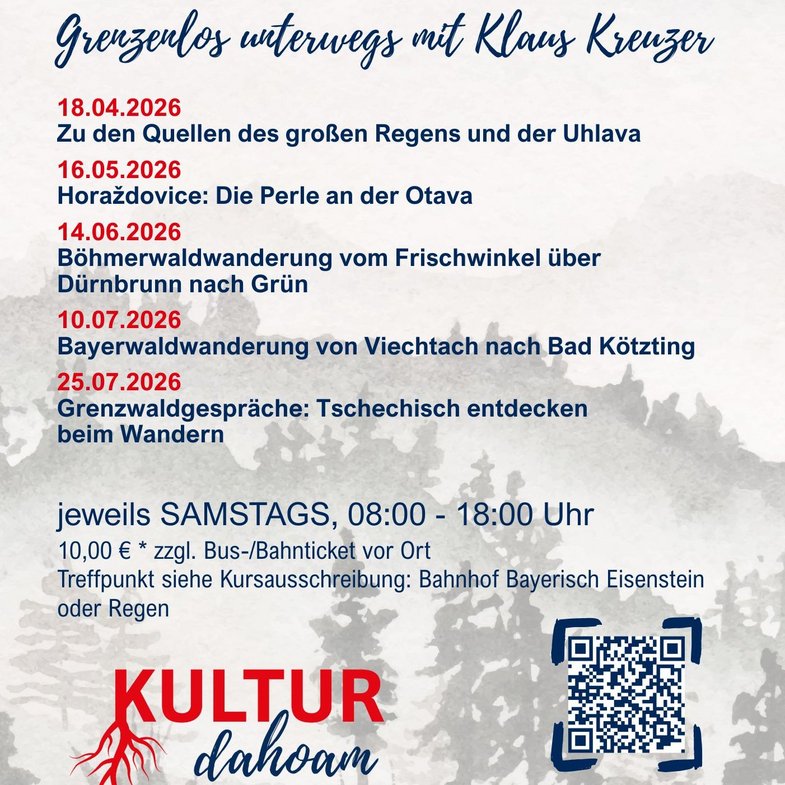 Grenzenlos unterwegs mit Klaus Kreuzer

18.04.2026
Zu den Quellen des großen Regens und der Uhlava

16.05.2026
Horaždovice: Die Perle an der Otava

14.06.2026
Böhmerwaldwanderung vom Frischwinkel über Dürnbrunn nach Grün

10.07.2026
Bayerwaldwanderung von Viechtach nach Bad Kötzting

25.07.2026
Grenzwaldgespräche: Tschechisch entdecken beim Wandern

jeweils SAMSTAGS, 08:00 - 18:00 Uhr

10,00 € * zzgl. Bus-/Bahnticket vor Ort
Treffpunkt siehe Kursausschreibung: Bahnhof Bayerisch Eisenstein oder Regen

KULTUR
dahoam